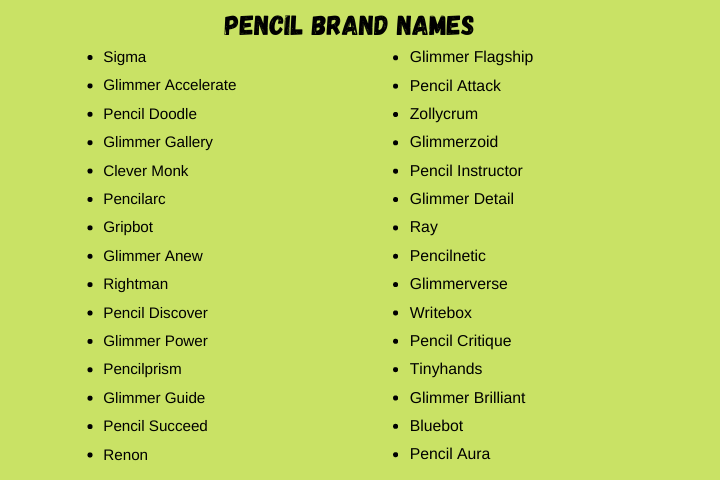 PENCIL BRAND NAMES

• Sigma
• Glimmer Accelerate
• Pencil Doodle
• Glimmer Gallery
• Clever Monk
• Pencilarc
• Gripbot
• Glimmer Anew
• Rightman
• Pencil Discover
• Glimmer Power
• Pencilprism
• Glimmer Guide
• Pencil Succeed
• Renon

• Glimmer Flagship
• Pencil Attack
• Zollycrum
• Glimmerzoid
• Pencil Instructor
• Glimmer Detail
• Ray
• Pencilnetic
• Glimmerverse
• Writebox
• Pencil Critique
• Tinyhands
• Glimmer Brilliant
• Bluebot
• Pencil Aura